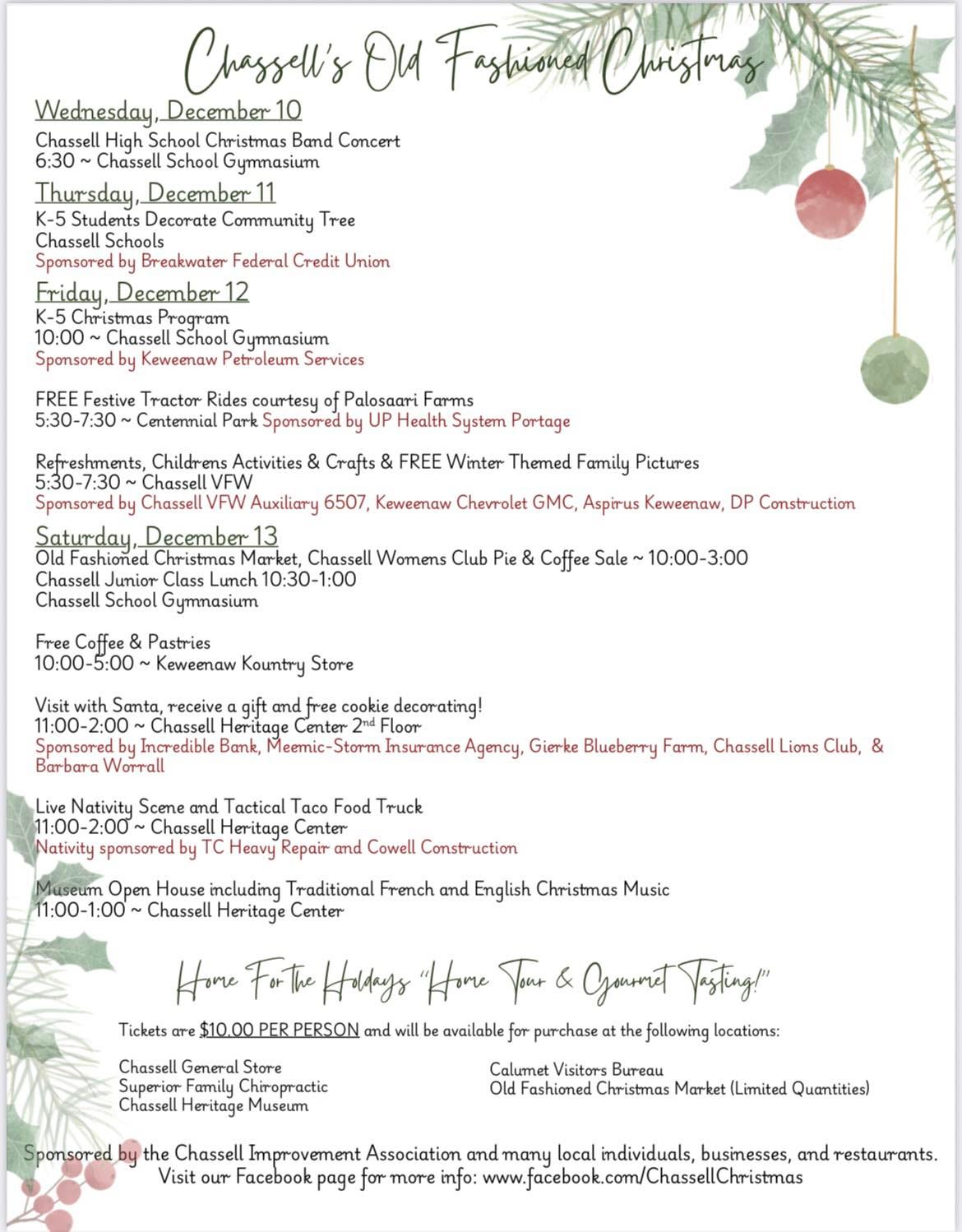 Chassell's Old Fashioned Christmas

Wednesday, December 10
Chassell High School Christmas Band Concert
6:30 ~ Chassell School Gymnasium

Thursday, December 11
K-5 Students Decorate Community Tree
Chassell Schools
Sponsored by Breakwater Federal Credit Union

Friday, December 12
K-5 Christmas Program
10:00 ~ Chassell School Gymnasium
Sponsored by Keweenaw Petroleum Services

FREE Festive Tractor Rides courtesy of Palosaari Farms
5:30-7:30 ~ Centennial Park Sponsored by UP Health System Portage

Refreshments, Childrens Activities & Crafts & FREE Winter Themed Family Pictures
5:30-7:30 ~ Chassell VFW
Sponsored by Chassell VFW Auxiliary 6507, Keweenaw Chevrolet GMC, Aspirus Keweenaw, DP Construction

Saturday, December 13
Old Fashioned Christmas Market, Chassell Womens Club Pie & Coffee Sale ~ 10:00-3:00
Chassell Junior Class Lunch 10:30-1:00
Chassell School Gymnasium

Free Coffee & Pastries
10:00-5:00 ~ Keweenaw Kountry Store

Visit with Santa, receive a gift and free cookie decorating!
11:00-2:00 ~ Chassell Heritage Center 2nd Floor
Sponsored by Incredible Bank, Meemic-Storm Insurance Agency, Gierke Blueberry Farm, Chassell Lions Club, & Barbara Worrall

Live Nativity Scene and Tactical Taco Food Truck
11:00-2:00 ~ Chassell Heritage Center
Nativity sponsored by TC Heavy Repair and Cowell Construction

Museum Open House including Traditional French and English Christmas Music
11:00-1:00 ~ Chassell Heritage Center

Home For The Holidays "Home Tour & Gourmet Tasting!"

Tickets are $10.00 PER PERSON and will be available for purchase at the following locations:

Chassell General Store
Superior Family Chiropractic
Chassell Heritage Museum

Calumet Visitors Bureau
Old Fashioned Christmas Market (Limited Quantities)

Sponsored by the Chassell Improvement Association and many local individuals, businesses, and restaurants.
Visit our Facebook page for more info: www.facebook.com/ChassellChristmas